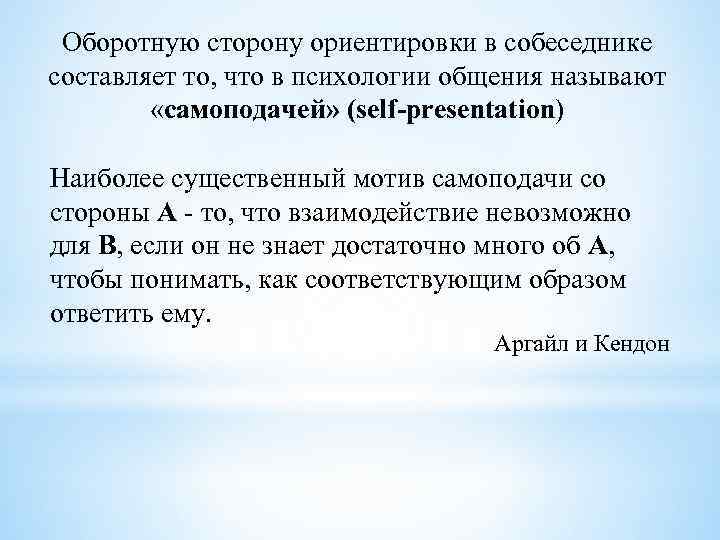 Оборотную сторону ориентировки в собеседнике составляет то, что в психологии общения называют «самоподачей» (self-presentation)

Наиболее существенный мотив самоподачи со стороны А - то, что взаимодействие невозможно для В, если он не знает достаточно много об А, чтобы понимать, как соответствующим образом ответить ему.

Аргайл и Кендон